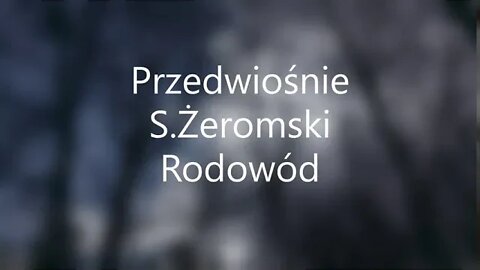 Przedwiośnie
S.Żeromski
Rodowód